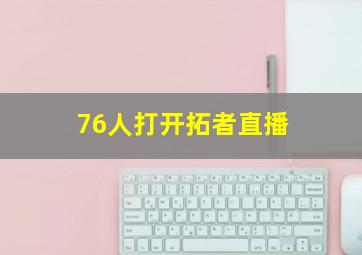 76人打开拓者直播